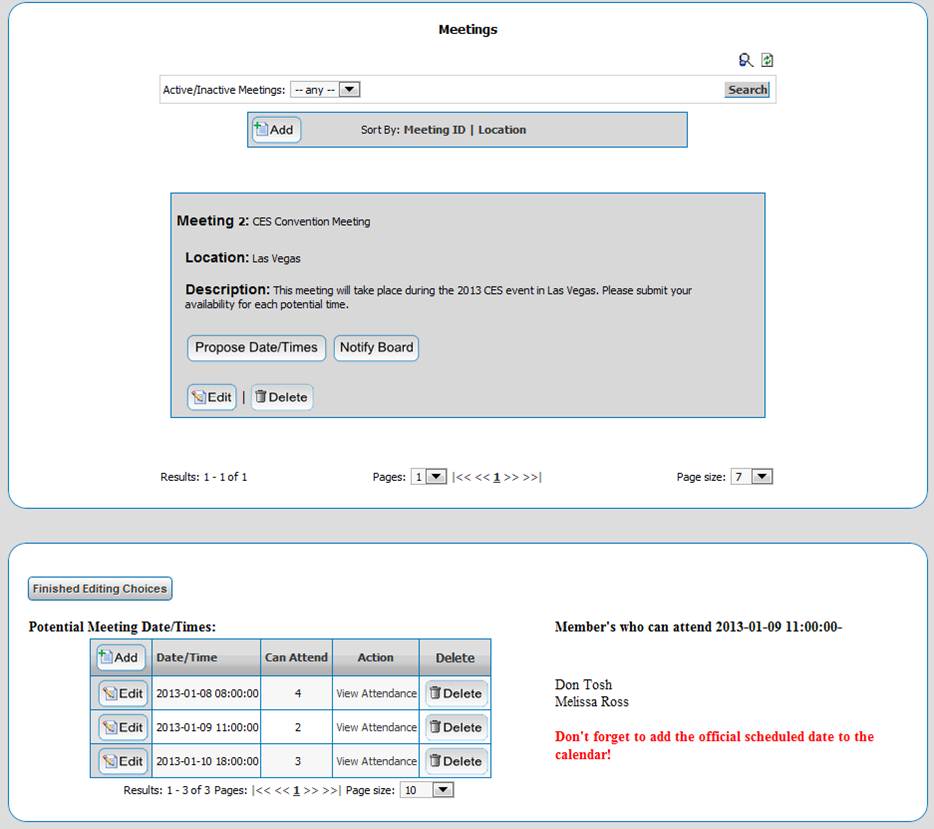 Meetings

Active/Inactive Meetings: -- any -- Search

Add Sort By: Meeting ID | Location

Meeting 2: CES Convention Meeting

Location: Las Vegas

Description: This meeting will take place during the 2013 CES event in Las Vegas. Please submit your availability for each potential time.

Propose Date/Times Notify Board

Edit | Delete

Results: 1 - 1 of 1 Pages: 1 |<< << 1 >> >>| Page size: 7

Finished Editing Choices

Potential Meeting Date/Times:

| Add | Date/Time | Can Attend | Action | Delete |
|---|---|---|---|---|
| Edit | 2013-01-08 08:00:00 | 4 | View Attendance | Delete |
| Edit | 2013-01-09 11:00:00 | 2 | View Attendance | Delete |
| Edit | 2013-01-10 18:00:00 | 3 | View Attendance | Delete |

Results: 1 - 3 of 3 Pages: |<< << 1 >> >>| Page size: 10

Member's who can attend 2013-01-09 11:00:00-

Don Tosh
Melissa Ross

Don't forget to add the official scheduled date to the calendar!